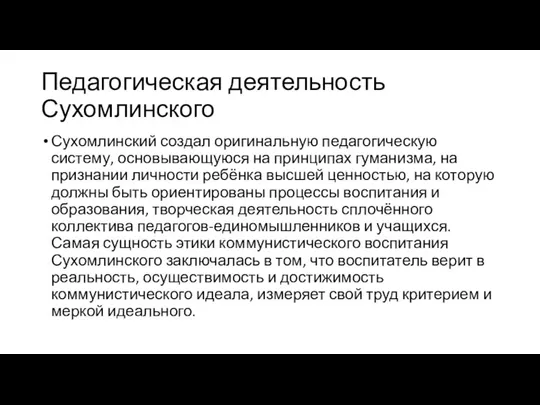 Педагогическая деятельность Сухомлинского

• Сухомлинский создал оригинальную педагогическую систему, основывающуюся на принципах гуманизма, на признании личности ребёнка высшей ценностью, на которую должны быть ориентированы процессы воспитания и образования, творческая деятельность сплочённого коллектива педагогов-единомышленников и учащихся. Самая сущность этики коммунистического воспитания Сухомлинского заключалась в том, что воспитатель верит в реальность, осуществимость и достижимость коммунистического идеала, измеряет свой труд критерием и меркой идеального.